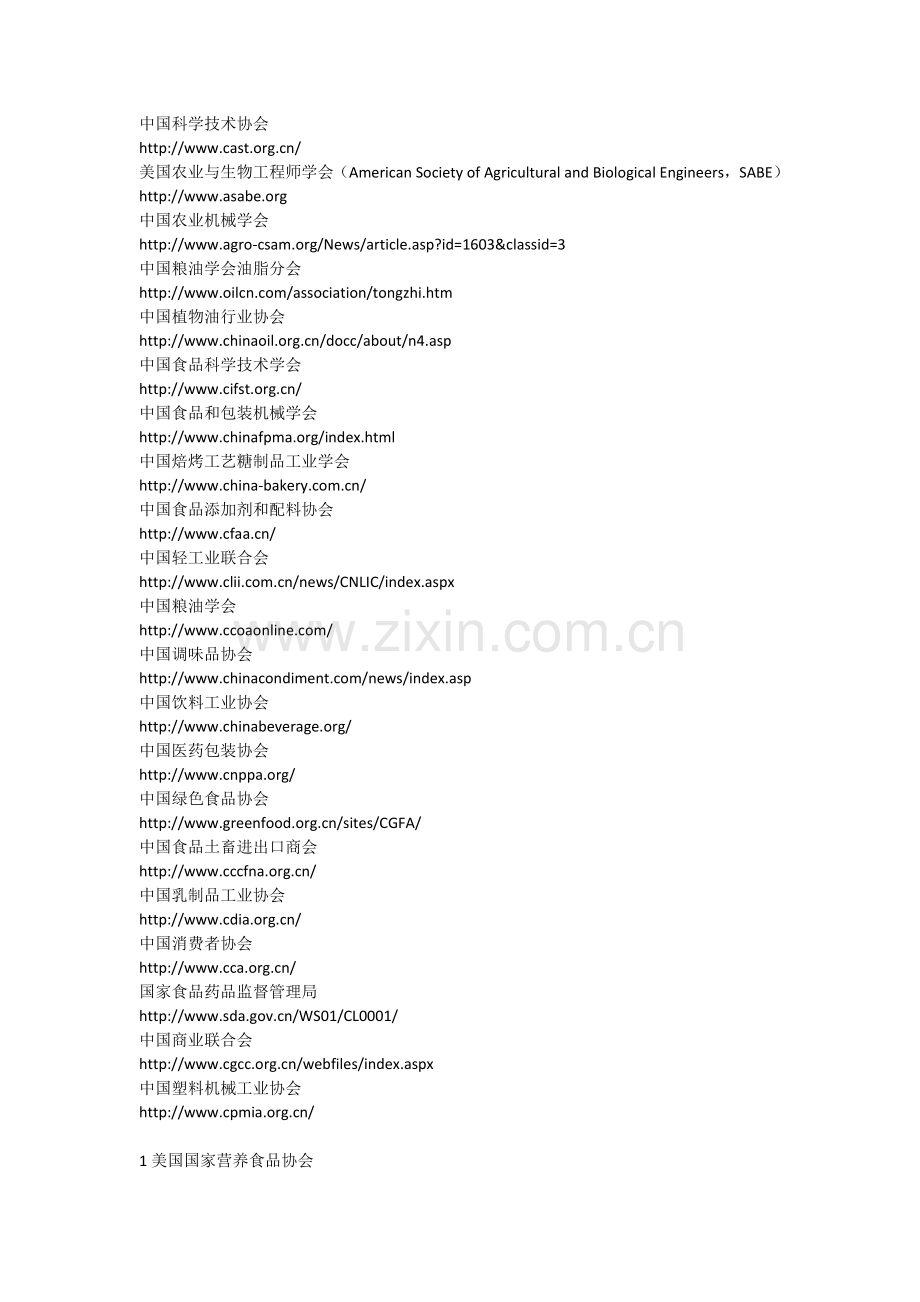 中国科学技术协会
http://www.cast.org.cn/
美国农业与生物工程师学会（American Society of Agricultural and Biological Engineers，SABE）
http://www.asabe.org
中国农业机械学会
http://www.agro-csam.org/News/article.asp?id=1603&classid=3
中国粮油学会油脂分会
http://www.oilcn.com/association/tongzhi.htm
中国植物油行业协会
http://www.chinaoil.org.cn/docc/about/n4.asp
中国食品科学技术学会
http://www.cifst.org.cn/
中国食品和包装机械学会
http://www.chinafpma.org/index.html
中国焙烤工艺糖制品工业学会
http://www.china-bakery.com.cn/
中国食品添加剂和配料协会
http://www.cfaa.cn/
中国轻工业联合会
http://www.clii.com.cn/news/CNLIC/index.aspx
中国粮油学会
http://www.ccoaonline.com/
中国调味品协会
http://www.chinacondiment.com/news/index.asp
中国饮料工业协会
http://www.chinabeverage.org/
中国医药包装协会
http://www.cnppa.org/
中国绿色食品协会
http://www.greenfood.org.cn/sites/CGFA/
中国食品土畜进出口商会
http://www.cccfna.org.cn/
中国乳制品工业协会
http://www.cdia.org.cn/
中国消费者协会
http://www.cca.org.cn/
国家食品药品监督管理局
http://www.sda.gov.cn/WS01/CL0001/
中国商业联合会
http://www.cgcc.org.cn/webfiles/index.aspx
中国塑料机械工业协会
http://www.cpmia.org.cn/

1 美国国家营养食品协会

www.zixin.com.cn